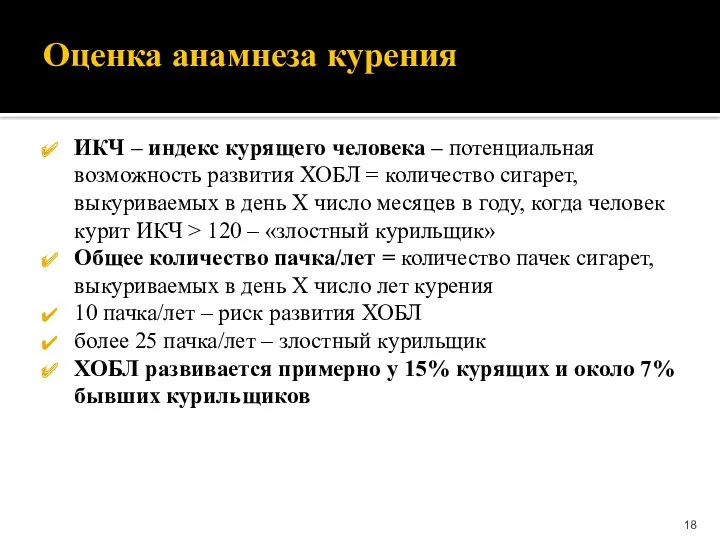 Оценка анамнеза курения

ИКЧ – индекс курящего человека – потенциальная возможность развития ХОБЛ = количество сигарет, выкуриваемых в день Х число месяцев в году, когда человек курит ИКЧ > 120 – «злостный курильщик»

Общее количество пачка/лет = количество пачек сигарет, выкуриваемых в день Х число лет курения

10 пачка/лет – риск развития ХОБЛ

более 25 пачка/лет – злостный курильщик

ХОБЛ развивается примерно у 15% курящих и около 7% бывших курильщиков

18